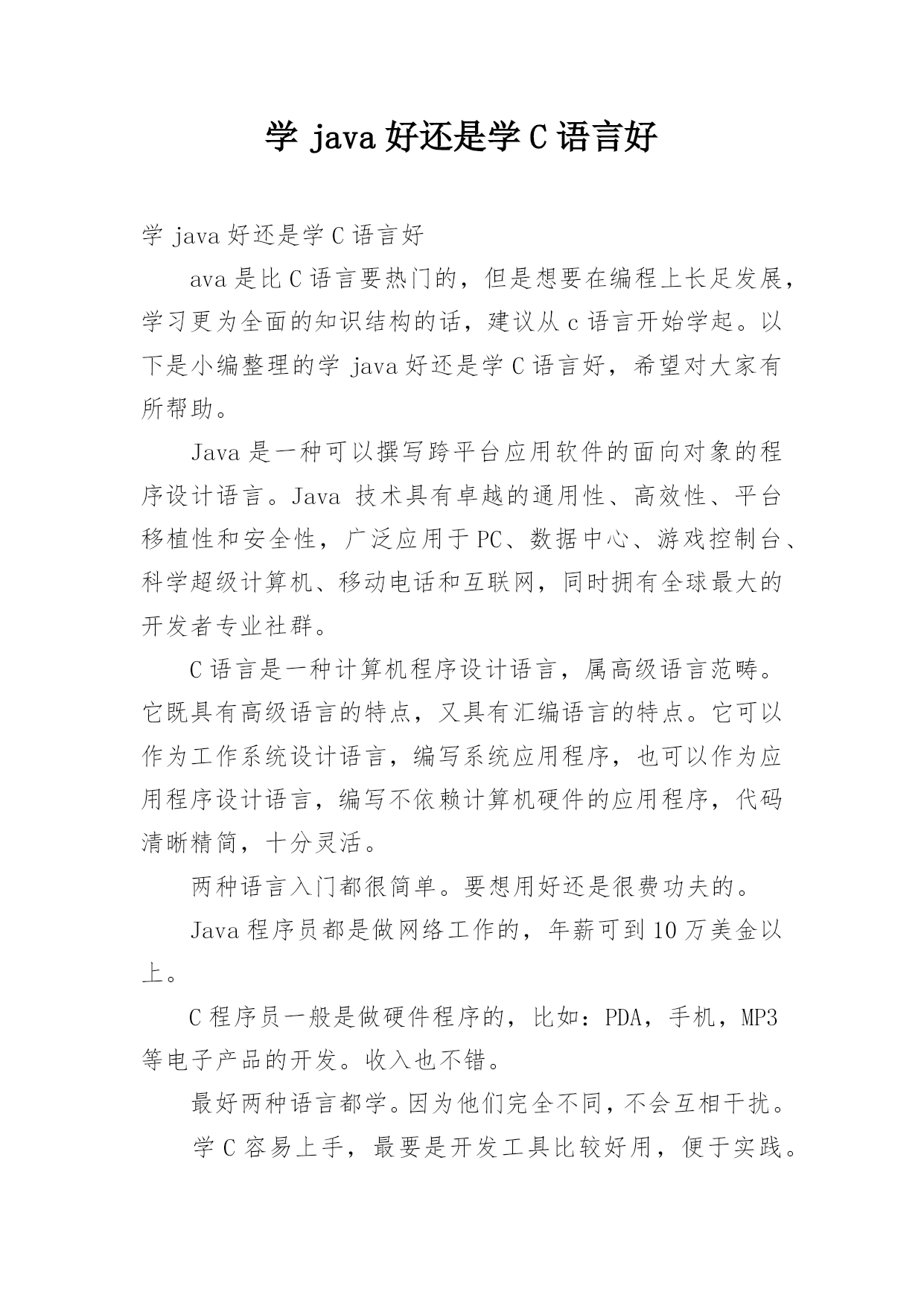 学 java 好还是学 C 语言好

学 java 好还是学 C 语言好

ava 是比 C 语言要热门的，但是想要在编程上长足发展，学习更为全面的知识结构的话，建议从 c 语言开始学起。以下是小编整理的学 java 好还是学 C 语言好，希望对大家有所帮助。

Java 是一种可以撰写跨平台应用软件的面向对象的程序设计语言。Java 技术具有卓越的通用性、高效性、平台移植性和安全性，广泛应用于 PC、数据中心、游戏控制台、科学超级计算机、移动电话和互联网，同时拥有全球最大的开发者专业社群。

C 语言是一种计算机程序设计语言，属高级语言范畴。它既具有高级语言的特点，又具有汇编语言的特点。它可以作为工作系统设计语言，编写系统应用程序，也可以作为应用程序设计语言，编写不依赖计算机硬件的应用程序，代码清晰精简，十分灵活。

两种语言入门都很简单。要想用好还是很费功夫的。

Java 程序员都是做网络工作的，年薪可到 10 万美金以上。

C 程序员一般是做硬件程序的，比如：PDA，手机，MP3 等电子产品的开发。收入也不错。

最好两种语言都学。因为他们完全不同，不会互相干扰。

学 C 容易上手，最要是开发工具比较好用，便于实践。